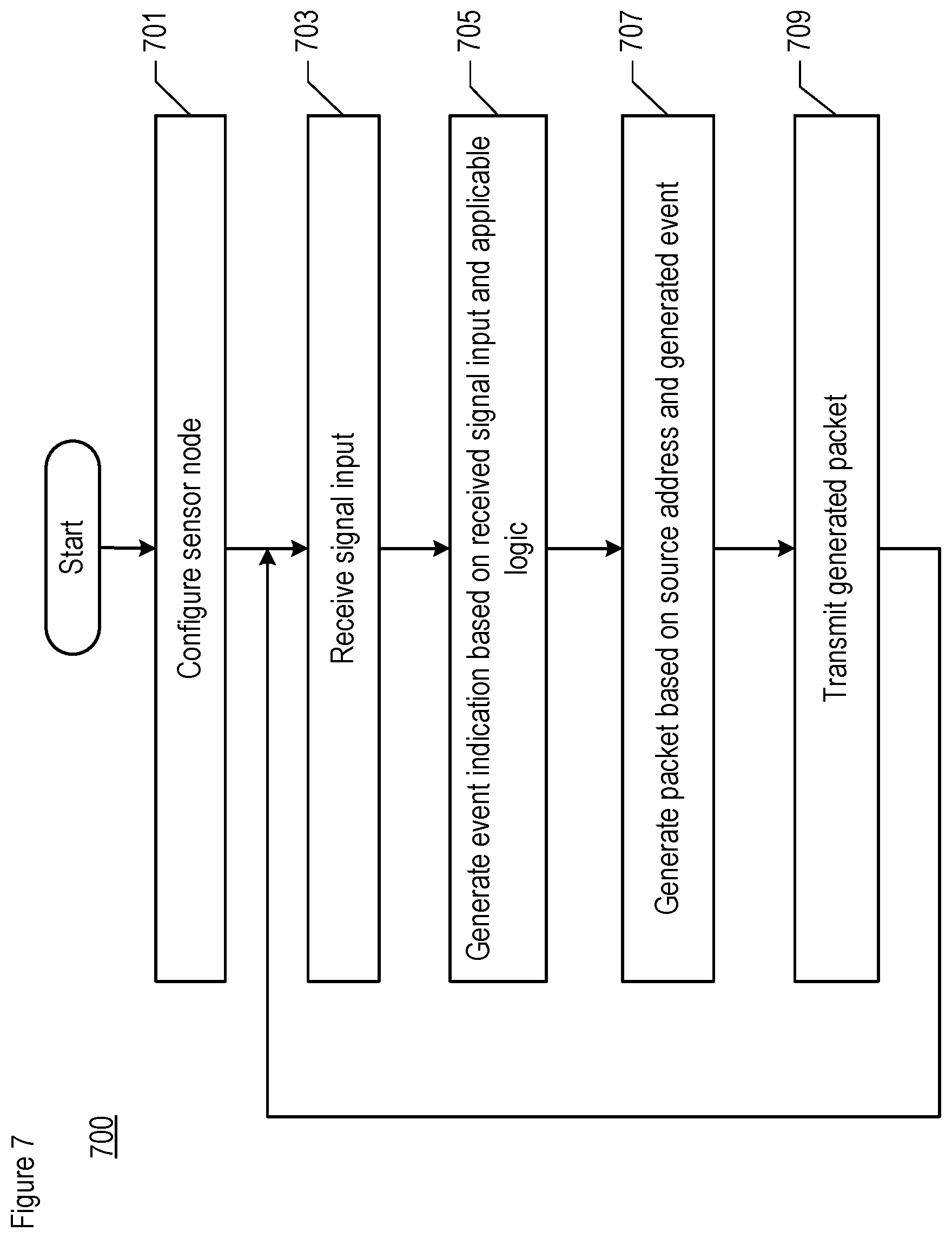 Figure 7

700

Start

Configure sensor node

701

Receive signal input

703

Generate event indication based on received signal input and applicable logic

705

Generate packet based on source address and generated event

707

Transmit generated packet

709